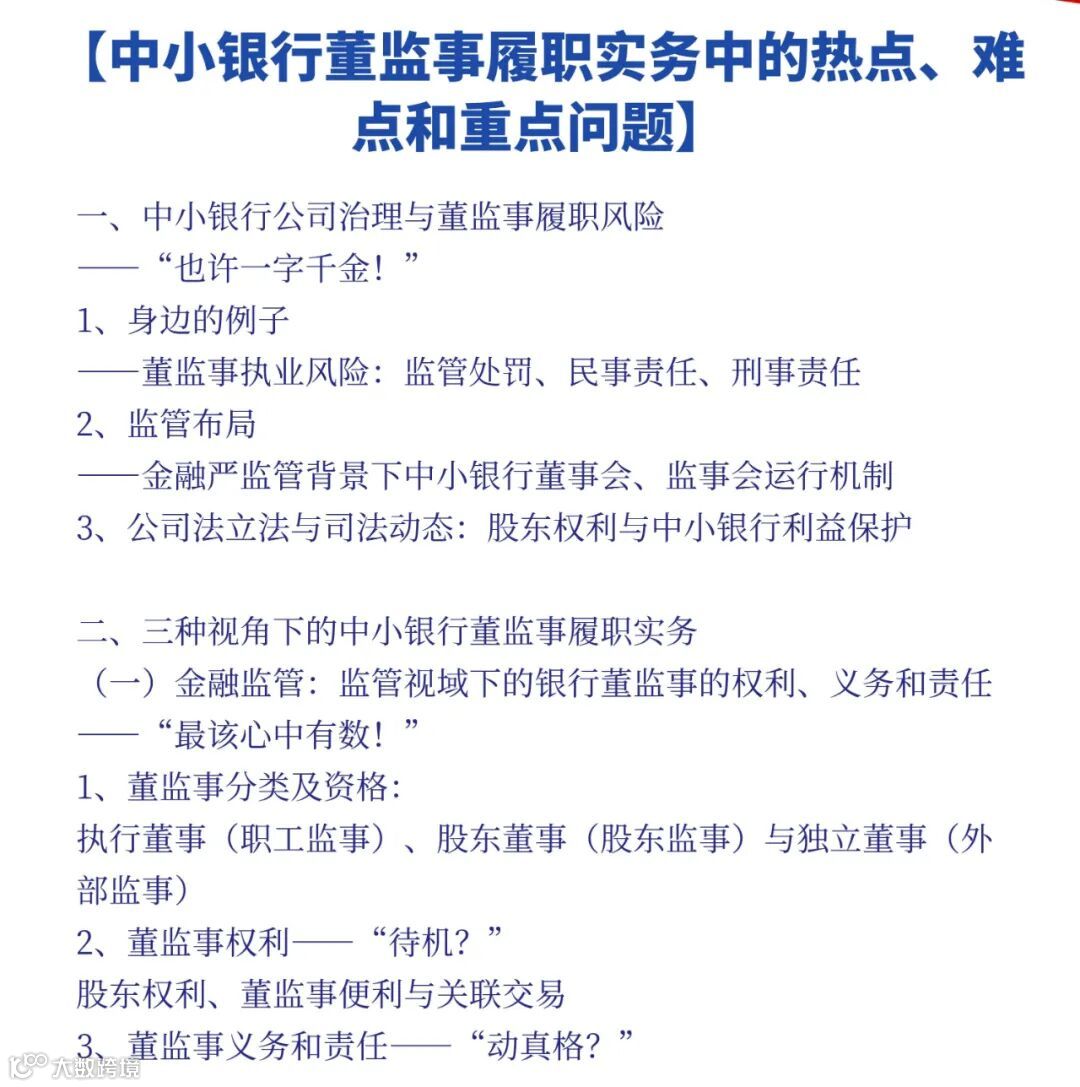 【中小银行董监事履职实务中的热点、难点和重点问题】

一、中小银行公司治理与董监事履职风险
——“也许一字千金！”
1、身边的例子
——董监事执业风险：监管处罚、民事责任、刑事责任
2、监管布局
——金融严监管背景下中小银行董事会、监事会运行机制
3、公司法立法与司法动态：股东权利与中小银行利益保护

二、三种视角下的中小银行董监事履职实务
（一）金融监管：监管视域下的银行董监事的权利、义务和责任
——“最该心中有数！”
1、董监事分类及资格：
执行董事（职工监事）、股东董事（股东监事）与独立董事（外部监事）
2、董监事权利——“待机？”
股东权利、董监事便利与关联交易
3、董监事义务和责任——“动真格？”

大数跨境